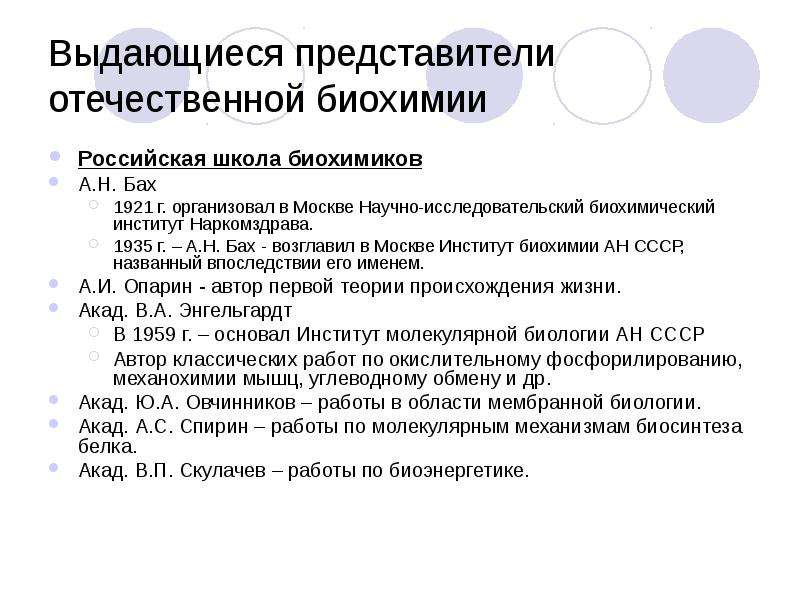 Выдающиеся представители отечественной биохимии

Российская школа биохимиков

А.Н. Бах

1921 г. организовал в Москве Научно-исследовательский биохимический институт Наркомздрава.

1935 г. – А.Н. Бах - возглавил в Москве Институт биохимии АН СССР, названный впоследствии его именем.

А.И. Опарин - автор первой теории происхождения жизни.

Акад. В.А. Энгельгардт

В 1959 г. – основал Институт молекулярной биологии АН СССР

Автор классических работ по окислительному фосфорилированию, механохимии мышц, углеводному обмену и др.

Акад. Ю.А. Овчинников – работы в области мембранной биологии.

Акад. А.С. Спирин – работы по молекулярным механизмам биосинтеза белка.

Акад. В.П. Скулачев – работы по биоэнергетике.